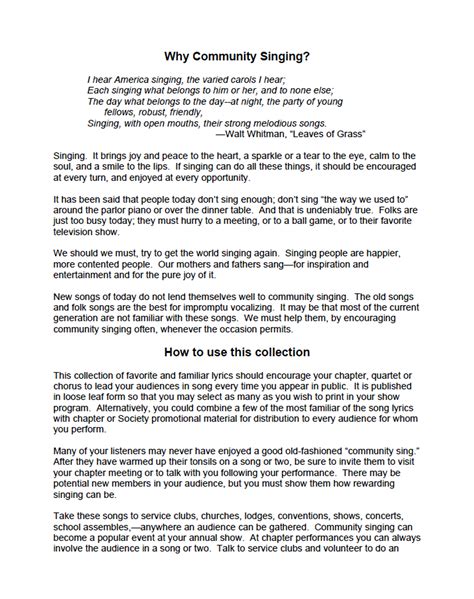 Why Community Singing?

I hear America singing, the varied carols I hear;
Each singing what belongs to him or her, and to none else;
The day what belongs to the day--at night, the party of young
fellows, robust, friendly,
Singing, with open mouths, their strong melodious songs.
—Walt Whitman, "Leaves of Grass"

Singing. It brings joy and peace to the heart, a sparkle or a tear to the eye, calm to the soul, and a smile to the lips. If singing can do all these things, it should be encouraged at every turn, and enjoyed at every opportunity.

It has been said that people today don't sing enough; don't sing "the way we used to" around the parlor piano or over the dinner table. And that is undeniably true. Folks are just too busy today; they must hurry to a meeting, or to a ball game, or to their favorite television show.

We should we must, try to get the world singing again. Singing people are happier, more contented people. Our mothers and fathers sang—for inspiration and entertainment and for the pure joy of it.

New songs of today do not lend themselves well to community singing. The old songs and folk songs are the best for impromptu vocalizing. It may be that most of the current generation are not familiar with these songs. We must help them, by encouraging community singing often, whenever the occasion permits.

How to use this collection

This collection of favorite and familiar lyrics should encourage your chapter, quartet or chorus to lead your audiences in song every time you appear in public. It is published in loose leaf form so that you may select as many as you wish to print in your show program. Alternatively, you could combine a few of the most familiar of the song lyrics with chapter or Society promotional material for distribution to every audience for whom you perform.

Many of your listeners may never have enjoyed a good old-fashioned "community sing." After they have warmed up their tonsils on a song or two, be sure to invite them to visit your chapter meeting or to talk with you following your performance. There may be potential new members in your audience, but you must show them how rewarding singing can be.

Take these songs to service clubs, churches, lodges, conventions, shows, concerts, school assembles,—anywhere an audience can be gathered. Community singing can become a popular event at your annual show. At chapter performances you can always involve the audience in a song or two. Talk to service clubs and volunteer to do an